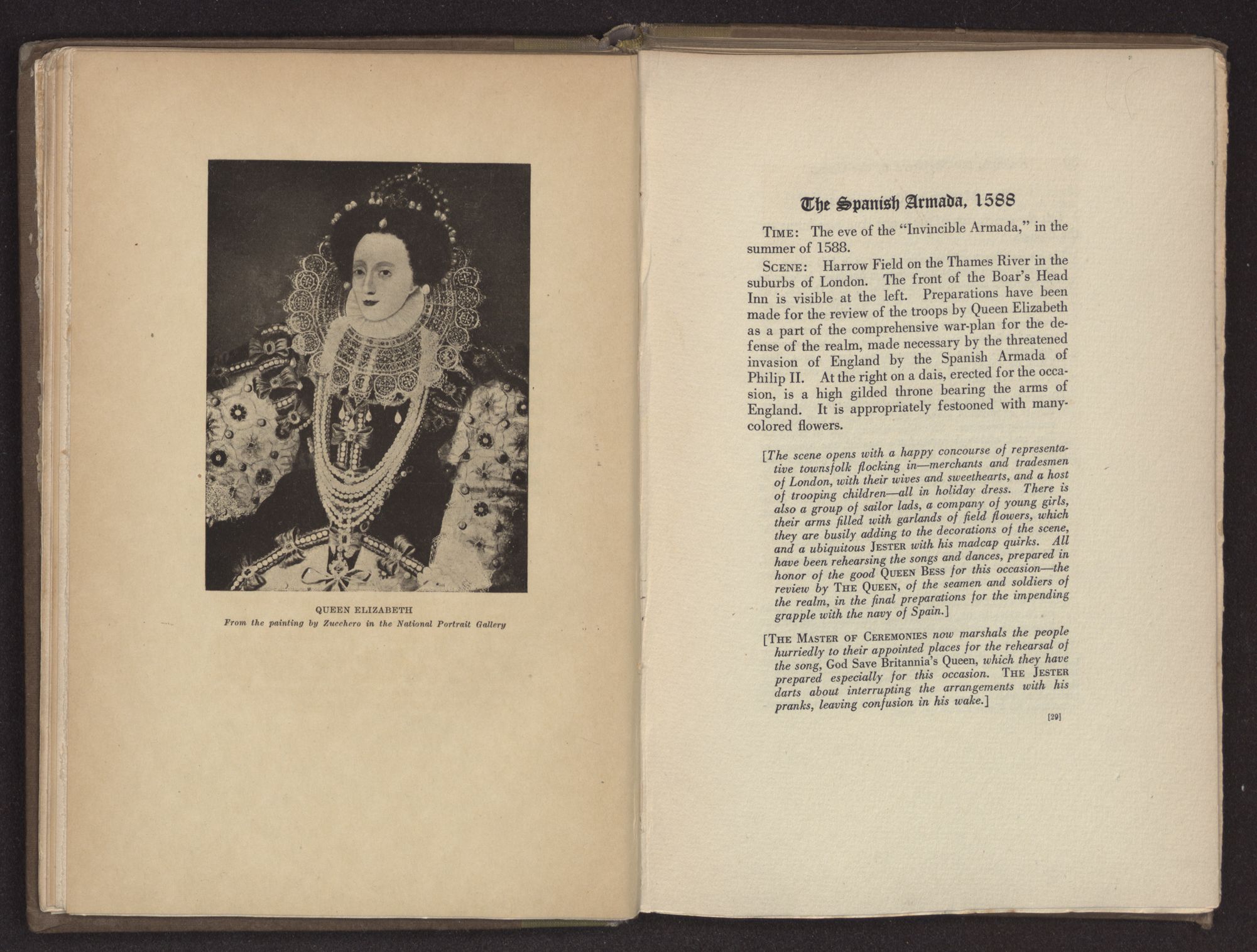 QUEEN ELIZABETH
From the painting by Zucchero in the National Portrait Gallery

The Spanish Armada, 1588

TIME: The eve of the "Invincible Armada," in the summer of 1588.

SCENE: Harrow Field on the Thames River in the suburbs of London. The front of the Boar's Head Inn is visible at the left. Preparations have been made for the review of the troops by Queen Elizabeth as a part of the comprehensive war-plan for the defense of the realm, made necessary by the threatened invasion of England by the Spanish Armada of Philip II. At the right on a dais, erected for the occasion, is a high gilded throne bearing the arms of England. It is appropriately festooned with many-colored flowers.

[The scene opens with a happy concourse of representative townsfolk flocking in—merchants and tradesmen of London, with their wives and sweethearts, and a host of trooping children—all in holiday dress. There is also a group of sailor lads, a company of young girls, their arms filled with garlands of field flowers, which they are busily adding to the decorations of the scene, and a ubiquitous JESTER with his madcap quirks. All have been rehearsing the songs and dances, prepared in honor of the good QUEEN BESS for this occasion—the review by THE QUEEN, of the seamen and soldiers of the realm, in the final preparations for the impending grapple with the navy of Spain.]

[THE MASTER OF CEREMONIES now marshals the people hurriedly to their appointed places for the rehearsal of the song, God Save Britannia's Queen, which they have prepared especially for this occasion. THE JESTER darts about interrupting the arrangements with his pranks, leaving confusion in his wake.]

[29]